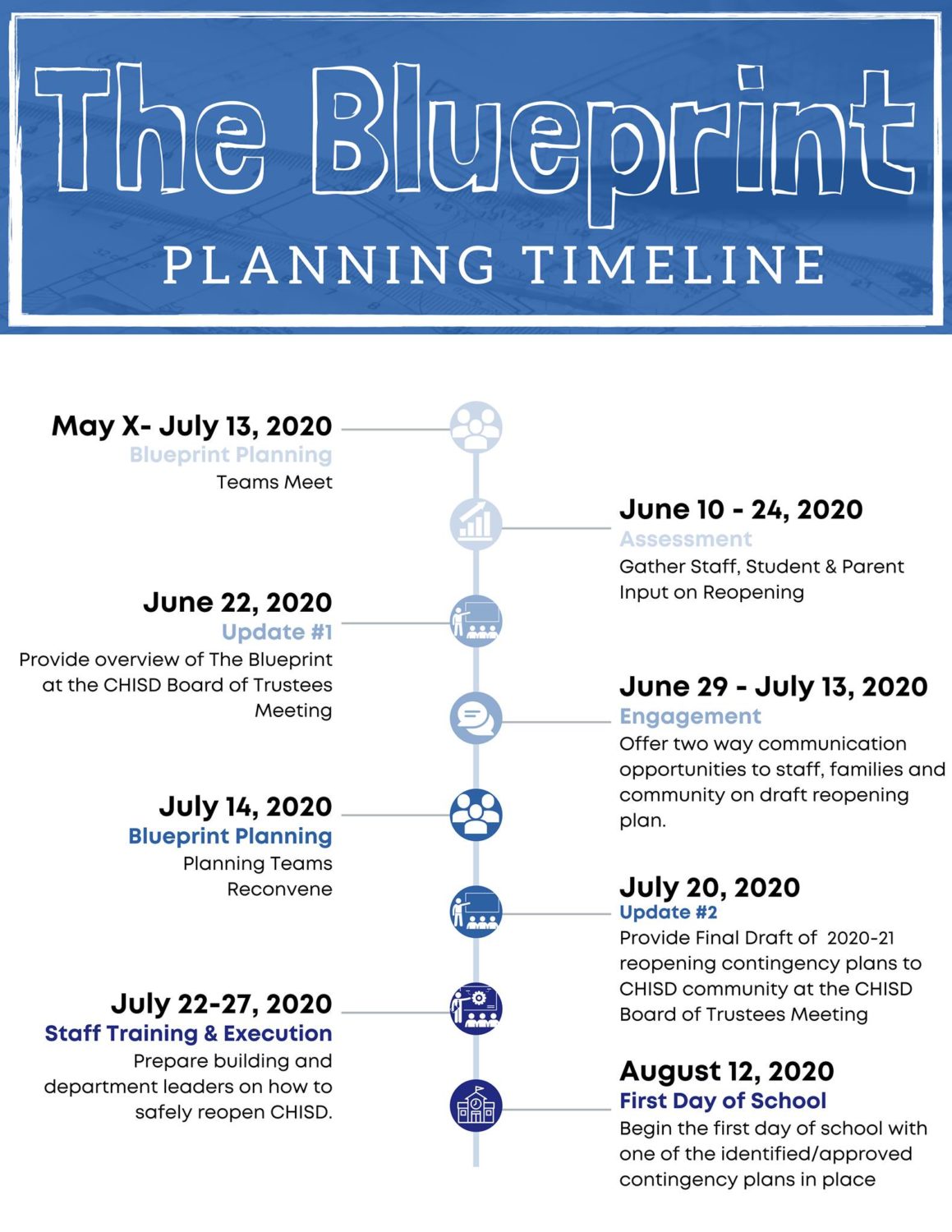 The Blueprint

PLANNING TIMELINE

May X- July 13, 2020
Blueprint Planning
Teams Meet

June 10 - 24, 2020
Assessment
Gather Staff, Student & Parent Input on Reopening

June 22, 2020
Update #1
Provide overview of The Blueprint at the CHISD Board of Trustees Meeting

June 29 - July 13, 2020
Engagement
Offer two way communication opportunities to staff, families and community on draft reopening plan.

July 14, 2020
Blueprint Planning
Planning Teams Reconvene

July 20, 2020
Update #2
Provide Final Draft of 2020-21 reopening contingency plans to CHISD community at the CHISD Board of Trustees Meeting

July 22-27, 2020
Staff Training & Execution
Prepare building and department leaders on how to safely reopen CHISD.

August 12, 2020
First Day of School
Begin the first day of school with one of the identified/approved contingency plans in place